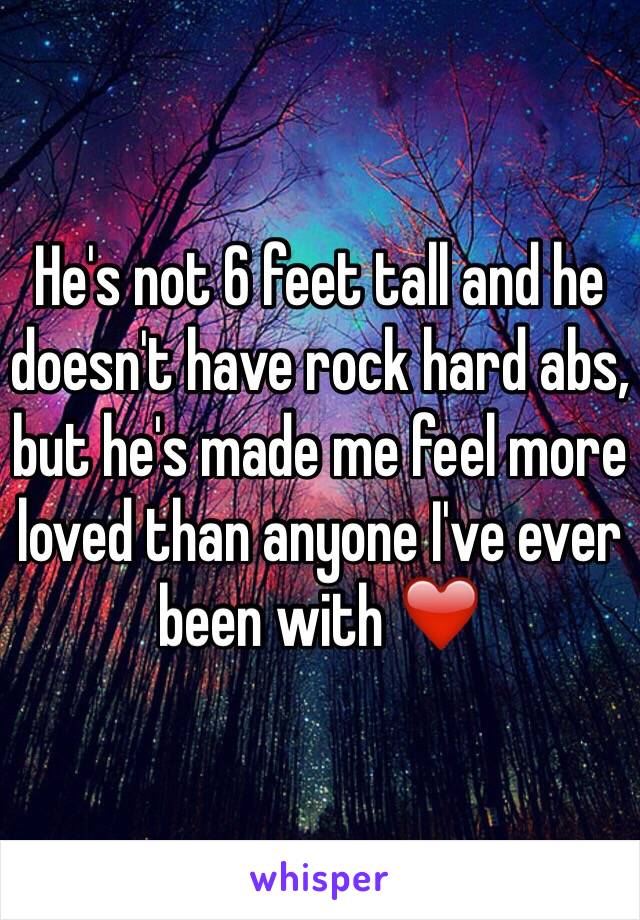 He's not 6 feet tall and he doesn't have rock hard abs, but he's made me feel more loved than anyone I've ever been with ❤️

whisper